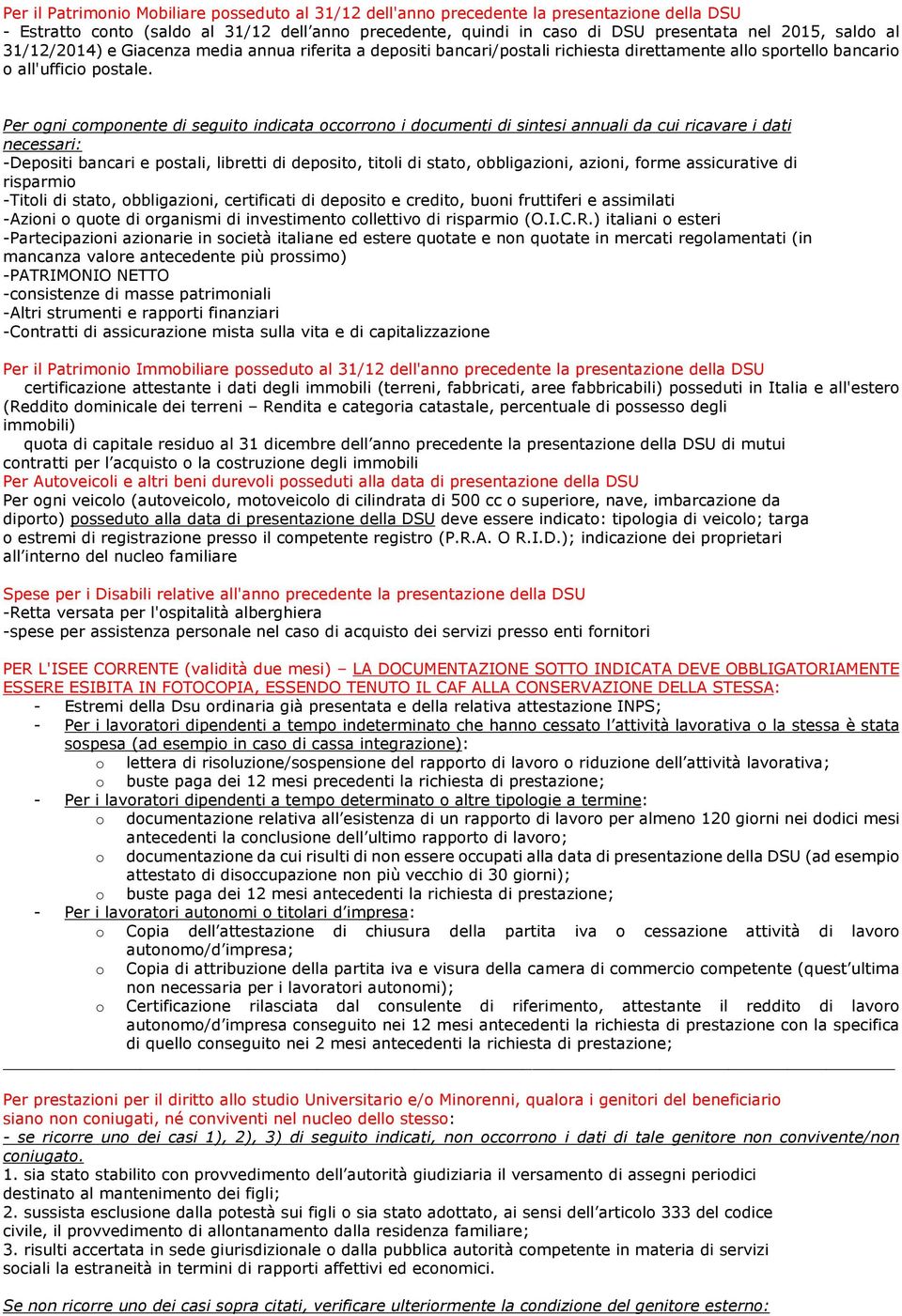 Per il Patrimonio Mobiliare posseduto al 31/12 dell'anno precedente la presentazione della DSU
- Estratto conto (saldo al 31/12 dell'anno precedente, quindi in caso di DSU presentata nel 2015, saldo al 31/12/2014) e Giacenza media annua riferita a depositi bancari/postali richiesta direttamente allo sportello bancario o all'ufficio postale.

Per ogni componente di seguito indicata occorrono i documenti di sintesi annuali da cui ricavare i dati necessari:
-Depositi bancari e postali, libretti di deposito, titoli di stato, obbligazioni, azioni, forme assicurative di risparmio
-Titoli di stato, obbligazioni, certificati di deposito e credito, buoni fruttiferi e assimilati
-Azioni o quote di organismi di investimento collettivo di risparmio (O.I.C.R.) italiani o esteri
-Partecipazioni azionarie in società italiane ed estere quotate e non quotate in mercati regolamentati (in mancanza valore antecedente più prossimo)
-PATRIMONIO NETTO
-consistenze di masse patrimoniali
-Altri strumenti e rapporti finanziari
-Contratti di assicurazione mista sulla vita e di capitalizzazione

Per il Patrimonio Immobiliare posseduto al 31/12 dell'anno precedente la presentazione della DSU
certificazione attestante i dati degli immobili (terreni, fabbricati, aree fabbricabili) posseduti in Italia e all'estero (Reddito dominicale dei terreni – Rendita e categoria catastale, percentuale di possesso degli immobili)
quota di capitale residuo al 31 dicembre dell'anno precedente la presentazione della DSU di mutui contratti per l'acquisto o la costruzione degli immobili
Per Autoveicoli e altri beni durevoli posseduti alla data di presentazione della DSU
Per ogni veicolo (autoveicolo, motoveicolo di cilindrata di 500 cc o superiore, nave, imbarcazione da diporto) posseduto alla data di presentazione della DSU deve essere indicato: tipologia di veicolo; targa o estremi di registrazione presso il competente registro (P.R.A. O R.I.D.); indicazione dei proprietari all'interno del nucleo familiare

Spese per i Disabili relative all'anno precedente la presentazione della DSU
-Retta versata per l'ospitalità alberghiera
-spese per assistenza personale nel caso di acquisto dei servizi presso enti fornitori

PER L'ISEE CORRENTE (validità due mesi) – LA DOCUMENTAZIONE SOTTO INDICATA DEVE OBBLIGATORIAMENTE ESSERE ESIBITA IN FOTOCOPIA, ESSENDO TENUTO IL CAF ALLA CONSERVAZIONE DELLA STESSA:
- Estremi della Dsu ordinaria già presentata e della relativa attestazione INPS;
- Per i lavoratori dipendenti a tempo indeterminato che hanno cessato l'attività lavorativa o la stessa è stata sospesa (ad esempio in caso di cassa integrazione):
o lettera di risoluzione/sospensione del rapporto di lavoro o riduzione dell'attività lavorativa;
o buste paga dei 12 mesi precedenti la richiesta di prestazione;
- Per i lavoratori dipendenti a tempo determinato o altre tipologie a termine:
o documentazione relativa all'esistenza di un rapporto di lavoro per almeno 120 giorni nei dodici mesi antecedenti la conclusione dell'ultimo rapporto di lavoro;
o documentazione da cui risulti di non essere occupati alla data di presentazione della DSU (ad esempio attestato di disoccupazione non più vecchio di 30 giorni);
o buste paga dei 12 mesi antecedenti la richiesta di prestazione;
- Per i lavoratori autonomi o titolari d'impresa:
o Copia dell'attestazione di chiusura della partita iva o cessazione attività di lavoro autonomo/d'impresa;
o Copia di attribuzione della partita iva e visura della camera di commercio competente (quest'ultima non necessaria per i lavoratori autonomi);
o Certificazione rilasciata dal consulente di riferimento, attestante il reddito di lavoro autonomo/d'impresa conseguito nei 12 mesi antecedenti la richiesta di prestazione con la specifica di quello conseguito nei 2 mesi antecedenti la richiesta di prestazione;

Per prestazioni per il diritto allo studio Universitario e/o Minorenni, qualora i genitori del beneficiario siano non coniugati, né conviventi nel nucleo dello stesso:
- se ricorre uno dei casi 1), 2), 3) di seguito indicati, non occorrono i dati di tale genitore non convivente/non coniugato.
1. sia stato stabilito con provvedimento dell'autorità giudiziaria il versamento di assegni periodici destinato al mantenimento dei figli;
2. sussista esclusione dalla potestà sui figli o sia stato adottato, ai sensi dell'articolo 333 del codice civile, il provvedimento di allontanamento dalla residenza familiare;
3. risulti accertata in sede giurisdizionale o dalla pubblica autorità competente in materia di servizi sociali la estraneità in termini di rapporti affettivi ed economici.

Se non ricorre uno dei casi sopra citati, verificare ulteriormente la condizione del genitore esterno: